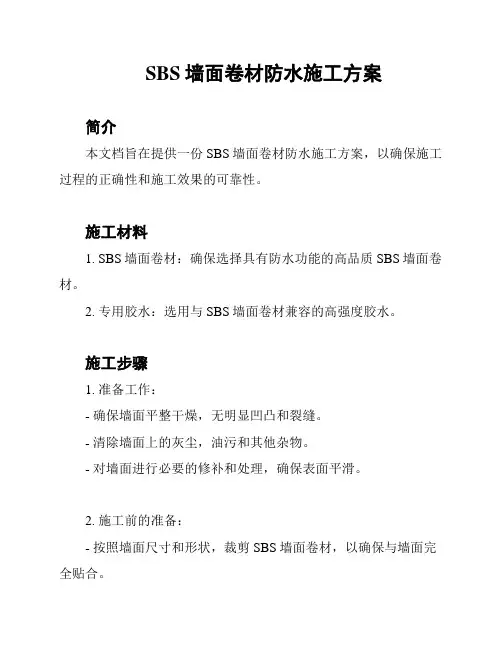 SBS 墙面卷材防水施工方案

简介

本文档旨在提供一份 SBS 墙面卷材防水施工方案，以确保施工过程的正确性和施工效果的可靠性。

施工材料

1. SBS 墙面卷材：确保选择具有防水功能的高品质 SBS 墙面卷材。

2. 专用胶水：选用与 SBS 墙面卷材兼容的高强度胶水。

施工步骤

1. 准备工作：

- 确保墙面平整干燥，无明显凹凸和裂缝。

- 清除墙面上的灰尘，油污和其他杂物。

- 对墙面进行必要的修补和处理，确保表面平滑。

2. 施工前的准备：

- 按照墙面尺寸和形状，裁剪 SBS 墙面卷材，以确保与墙面完全贴合。